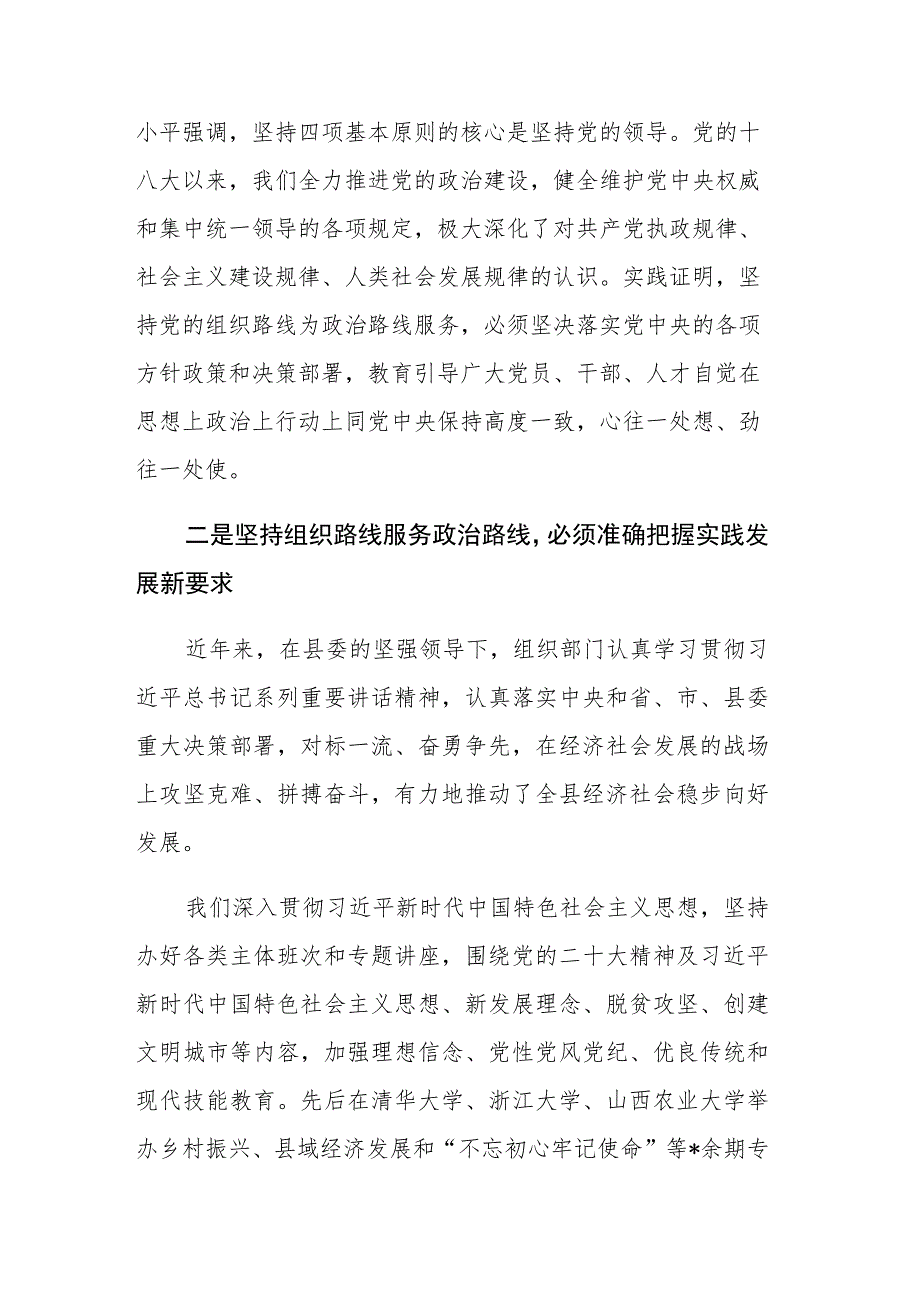 小平强调，坚持四项基本原则的核心是坚持党的领导。党的十八大以来，我们全力推进党的政治建设，健全维护党中央权威和集中统一领导的各项规定，极大深化了对共产党执政规律、社会主义建设规律、人类社会发展规律的认识。实践证明，坚持党的组织路线为政治路线服务，必须坚决落实党中央的各项方针政策和决策部署，教育引导广大党员、干部、人才自觉在思想上政治上行动上同党中央保持高度一致，心往一处想、劲往一处使。

二是坚持组织路线服务政治路线，必须准确把握实践发展新要求

近年来，在县委的坚强领导下，组织部门认真学习贯彻习近平总书记系列重要讲话精神，认真落实中央和省、市、县委重大决策部署，对标一流、奋勇争先，在经济社会发展的战场上攻坚克难、拼搏奋斗，有力地推动了全县经济社会稳步向好发展。

我们深入贯彻习近平新时代中国特色社会主义思想，坚持办好各类主体班次和专题讲座，围绕党的二十大精神及习近平新时代中国特色社会主义思想、新发展理念、脱贫攻坚、创建文明城市等内容，加强理想信念、党性党风党纪、优良传统和现代技能教育。先后在清华大学、浙江大学、山西农业大学举办乡村振兴、县域经济发展和“不忘初心牢记使命”等*余期专